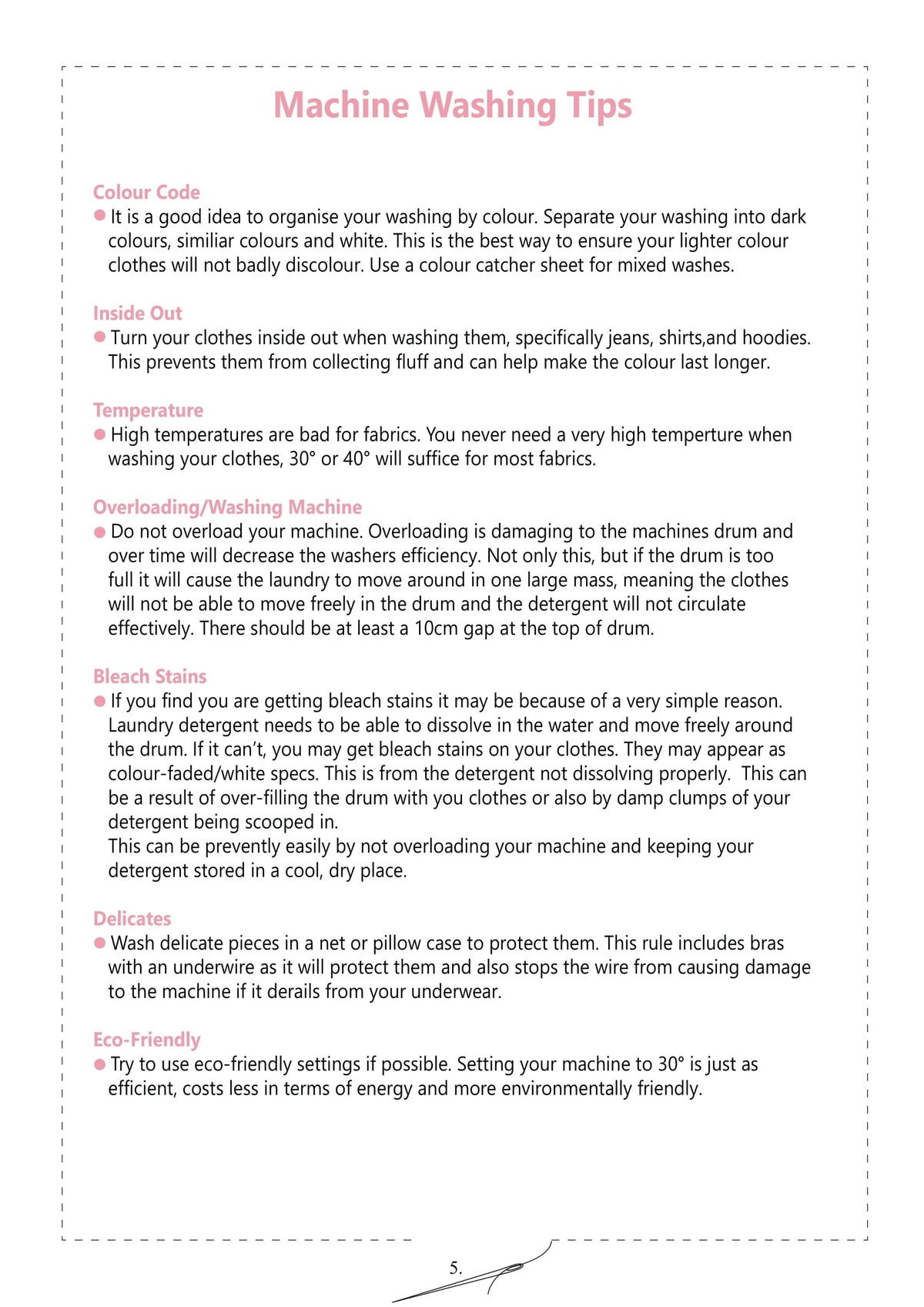 Machine Washing Tips

Colour Code
● It is a good idea to organise your washing by colour. Separate your washing into dark colours, similiar colours and white. This is the best way to ensure your lighter colour clothes will not badly discolour. Use a colour catcher sheet for mixed washes.

Inside Out
● Turn your clothes inside out when washing them, specifically jeans, shirts,and hoodies. This prevents them from collecting fluff and can help make the colour last longer.

Temperature
● High temperatures are bad for fabrics. You never need a very high temperture when washing your clothes, 30° or 40° will suffice for most fabrics.

Overloading/Washing Machine
● Do not overload your machine. Overloading is damaging to the machines drum and over time will decrease the washers efficiency. Not only this, but if the drum is too full it will cause the laundry to move around in one large mass, meaning the clothes will not be able to move freely in the drum and the detergent will not circulate effectively. There should be at least a 10cm gap at the top of drum.

Bleach Stains
● If you find you are getting bleach stains it may be because of a very simple reason. Laundry detergent needs to be able to dissolve in the water and move freely around the drum. If it can't, you may get bleach stains on your clothes. They may appear as colour-faded/white specs. This is from the detergent not dissolving properly. This can be a result of over-filling the drum with you clothes or also by damp clumps of your detergent being scooped in.
This can be prevently easily by not overloading your machine and keeping your detergent stored in a cool, dry place.

Delicates
● Wash delicate pieces in a net or pillow case to protect them. This rule includes bras with an underwire as it will protect them and also stops the wire from causing damage to the machine if it derails from your underwear.

Eco-Friendly
● Try to use eco-friendly settings if possible. Setting your machine to 30° is just as efficient, costs less in terms of energy and more environmentally friendly.

5.